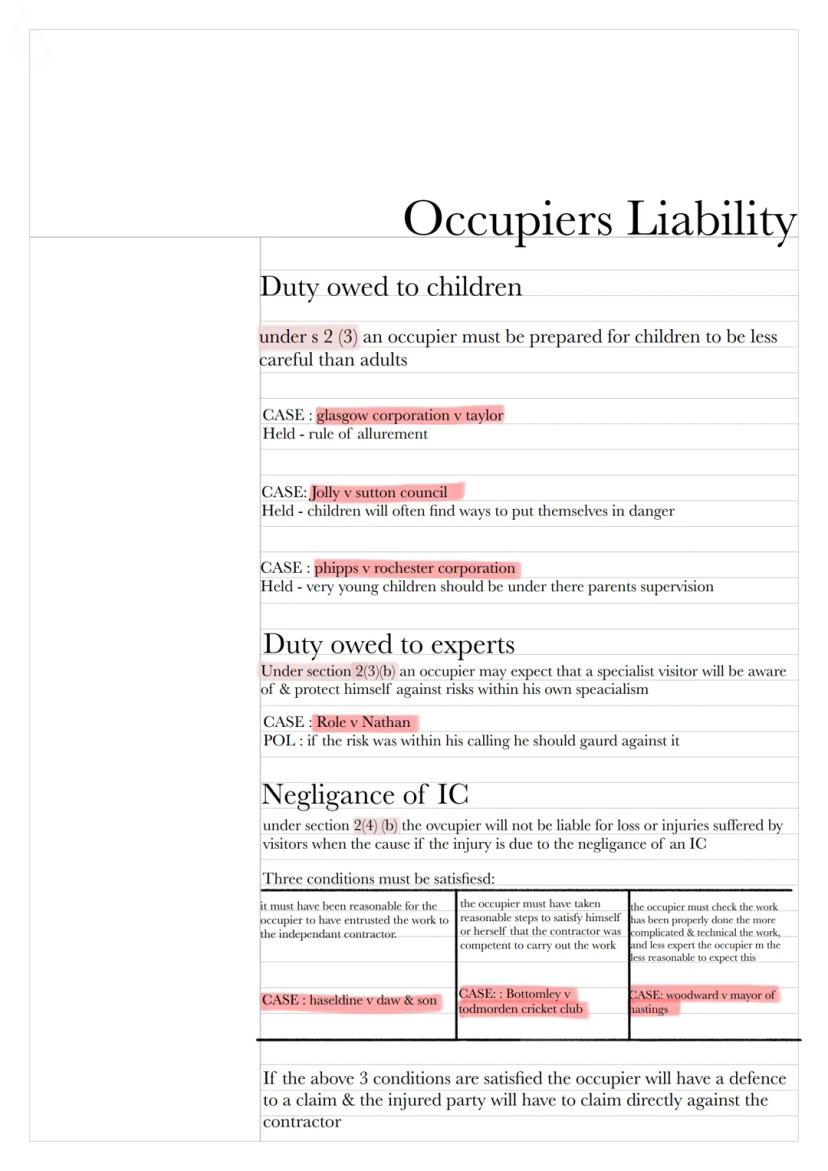 Occupiers Liability

Duty owed to children

under s 2 (3) an occupier must be prepared for children to be less careful than adults

CASE : glasgow corporation v taylor
Held - rule of allurement

CASE: Jolly v sutton council
Held - children will often find ways to put themselves in danger

CASE : phipps v rochester corporation
Held - very young children should be under there parents supervision

Duty owed to experts

Under section 2(3)(b) an occupier may expect that a specialist visitor will be aware of & protect himself against risks within his own speacialism

CASE : Role v Nathan
POL : if the risk was within his calling he should gaurd against it

Negligance of IC

under section 2(4) (b) the ovcupier will not be liable for loss or injuries suffered by visitors when the cause if the injury is due to the negligance of an IC

Three conditions must be satisfiesd:

| it must have been reasonable for the occupier to have entrusted the work to the independant contractor. | the occupier must have taken reasonable steps to satisfy himself or herself that the contractor was competent to carry out the work | the occupier must check the work has been properly done the more complicated & technical the work, and less expert the occupier m the less reasonable to expect this |
|---|---|---|
| CASE : haseldine v daw & son | CASE: : Bottomley v todmorden cricket club | CASE: woodward v mayor of hastings |

If the above 3 conditions are satisfied the occupier will have a defence to a claim & the injured party will have to claim directly against the contractor